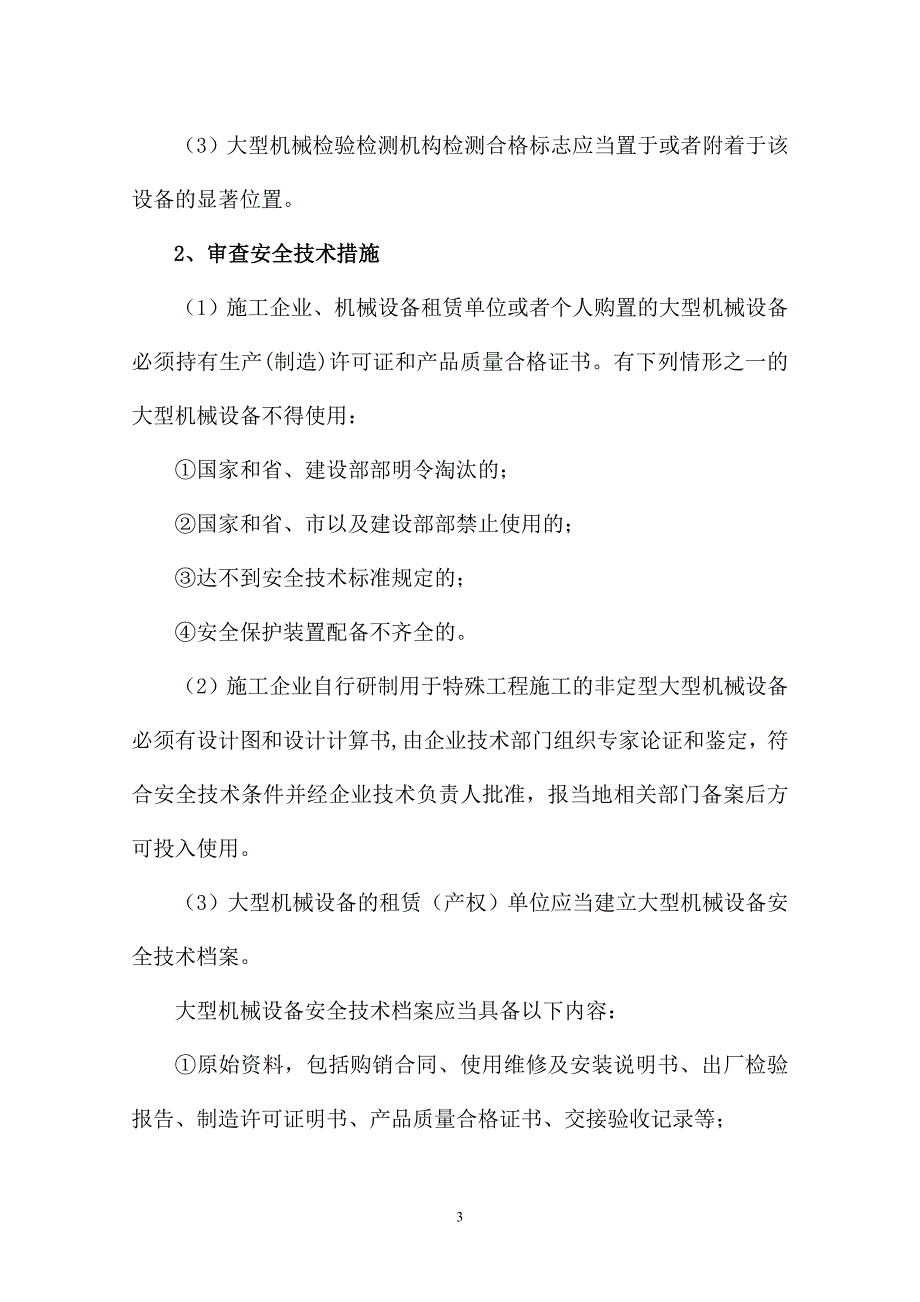 （3）大型机械检验检测机构检测合格标志应当置于或者附着于该设备的显著位置。

2、审查安全技术措施

（1）施工企业、机械设备租赁单位或者个人购置的大型机械设备必须持有生产(制造)许可证和产品质量合格证书。有下列情形之一的大型机械设备不得使用：

①国家和省、建设部部明令淘汰的；

②国家和省、市以及建设部部禁止使用的；

③达不到安全技术标准规定的；

④安全保护装置配备不齐全的。

（2）施工企业自行研制用于特殊工程施工的非定型大型机械设备必须有设计图和设计计算书,由企业技术部门组织专家论证和鉴定，符合安全技术条件并经企业技术负责人批准，报当地相关部门备案后方可投入使用。

（3）大型机械设备的租赁（产权）单位应当建立大型机械设备安全技术档案。

大型机械设备安全技术档案应当具备以下内容：

①原始资料，包括购销合同、使用维修及安装说明书、出厂检验报告、制造许可证明书、产品质量合格证书、交接验收记录等；

3